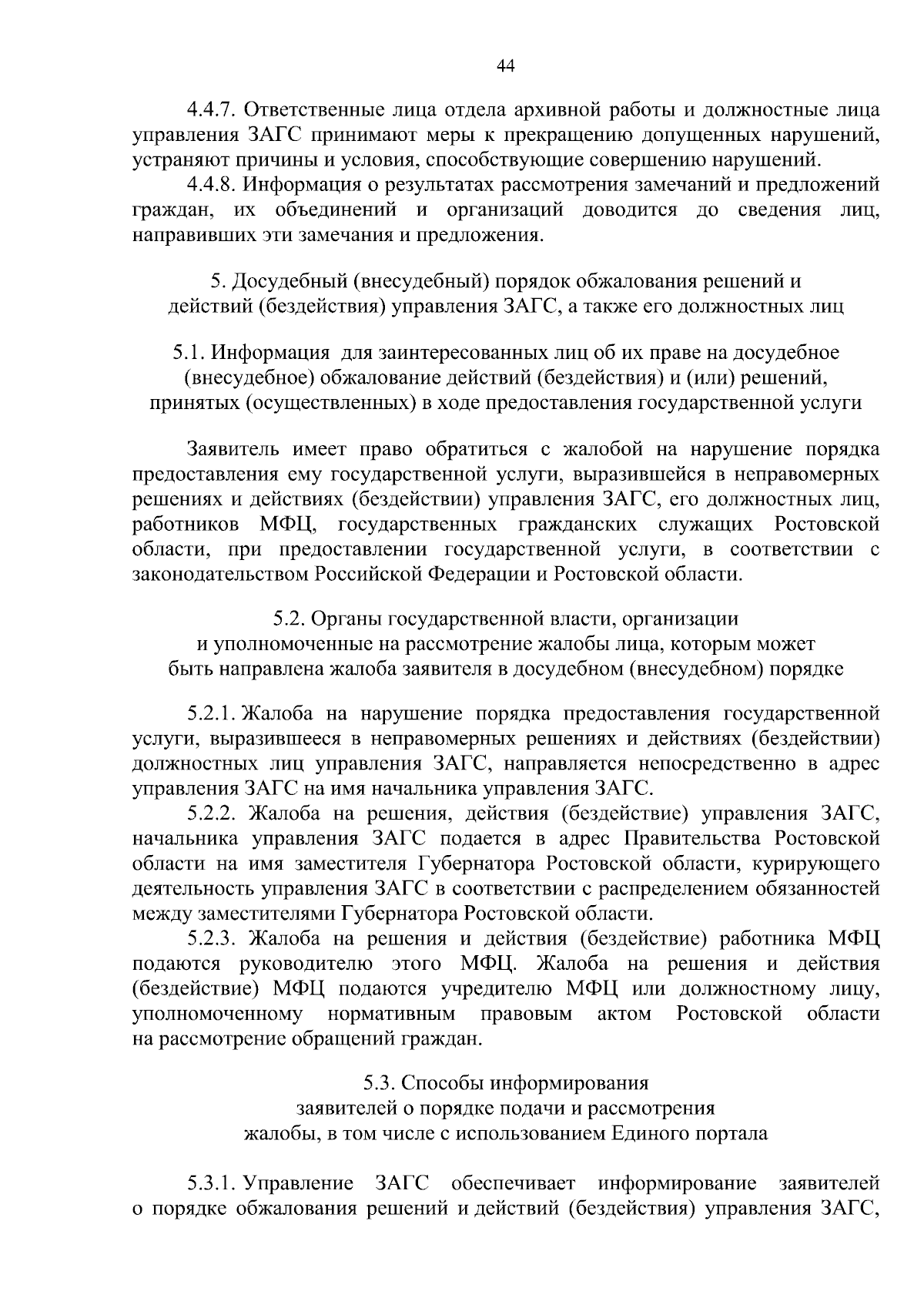 44

4.4.7. Ответственные лица отдела архивной работы и должностные лица управления ЗАГС принимают меры к прекращению допущенных нарушений, устраняют причины и условия, способствующие совершению нарушений.

4.4.8. Информация о результатах рассмотрения замечаний и предложений граждан, их объединений и организаций доводится до сведения лиц, направивших эти замечания и предложения.

5. Досудебный (внесудебный) порядок обжалования решений и действий (бездействия) управления ЗАГС, а также его должностных лиц

5.1. Информация для заинтересованных лиц об их праве на досудебное (внесудебное) обжалование действий (бездействия) и (или) решений, принятых (осуществленных) в ходе предоставления государственной услуги

Заявитель имеет право обратиться с жалобой на нарушение порядка предоставления ему государственной услуги, выразившейся в неправомерных решениях и действиях (бездействии) управления ЗАГС, его должностных лиц, работников МФЦ, государственных гражданских служащих Ростовской области, при предоставлении государственной услуги, в соответствии с законодательством Российской Федерации и Ростовской области.

5.2. Органы государственной власти, организации и уполномоченные на рассмотрение жалобы лица, которым может быть направлена жалоба заявителя в досудебном (внесудебном) порядке

5.2.1. Жалоба на нарушение порядка предоставления государственной услуги, выразившееся в неправомерных решениях и действиях (бездействии) должностных лиц управления ЗАГС, направляется непосредственно в адрес управления ЗАГС на имя начальника управления ЗАГС.

5.2.2. Жалоба на решения, действия (бездействие) управления ЗАГС, начальника управления ЗАГС подается в адрес Правительства Ростовской области на имя заместителя Губернатора Ростовской области, курирующего деятельность управления ЗАГС в соответствии с распределением обязанностей между заместителями Губернатора Ростовской области.

5.2.3. Жалоба на решения и действия (бездействие) работника МФЦ подаются руководителю этого МФЦ. Жалоба на решения и действия (бездействие) МФЦ подаются учредителю МФЦ или должностному лицу, уполномоченному нормативным правовым актом Ростовской области на рассмотрение обращений граждан.

5.3. Способы информирования заявителей о порядке подачи и рассмотрения жалобы, в том числе с использованием Единого портала

5.3.1. Управление ЗАГС обеспечивает информирование заявителей о порядке обжалования решений и действий (бездействия) управления ЗАГС,